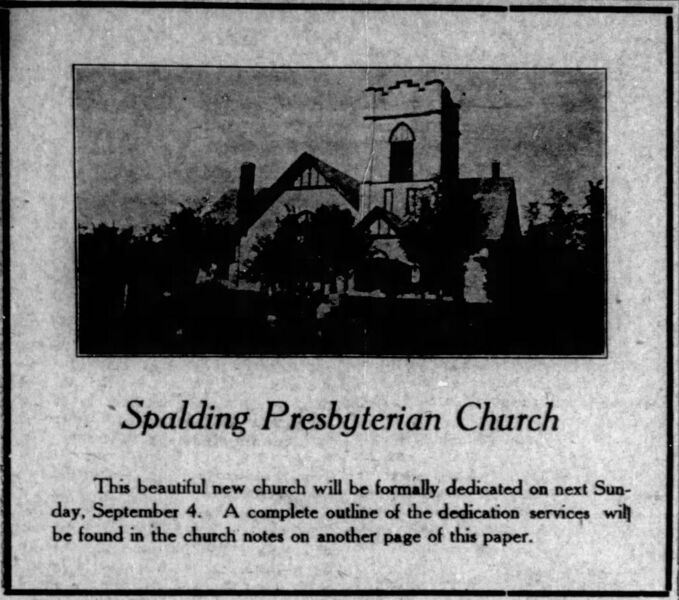 Spalding Presbyterian Church

This beautiful new church will be formally dedicated on next Sunday, September 4. A complete outline of the dedication services will be found in the church notes on another page of this paper.